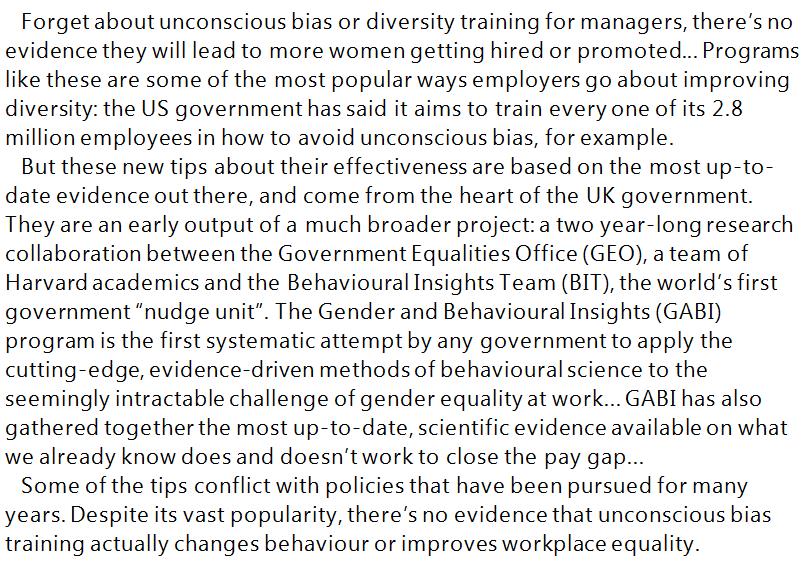 Forget about unconscious bias or diversity training for managers, there's no evidence they will lead to more women getting hired or promoted... Programs like these are some of the most popular ways employers go about improving diversity: the US government has said it aims to train every one of its 2.8 million employees in how to avoid unconscious bias, for example.

But these new tips about their effectiveness are based on the most up-to-date evidence out there, and come from the heart of the UK government. They are an early output of a much broader project: a two year-long research collaboration between the Government Equalities Office (GEO), a team of Harvard academics and the Behavioural Insights Team (BIT), the world's first government "nudge unit". The Gender and Behavioural Insights (GABI) program is the first systematic attempt by any government to apply the cutting-edge, evidence-driven methods of behavioural science to the seemingly intractable challenge of gender equality at work... GABI has also gathered together the most up-to-date, scientific evidence available on what we already know does and doesn't work to close the pay gap...

Some of the tips conflict with policies that have been pursued for many years. Despite its vast popularity, there's no evidence that unconscious bias training actually changes behaviour or improves workplace equality.